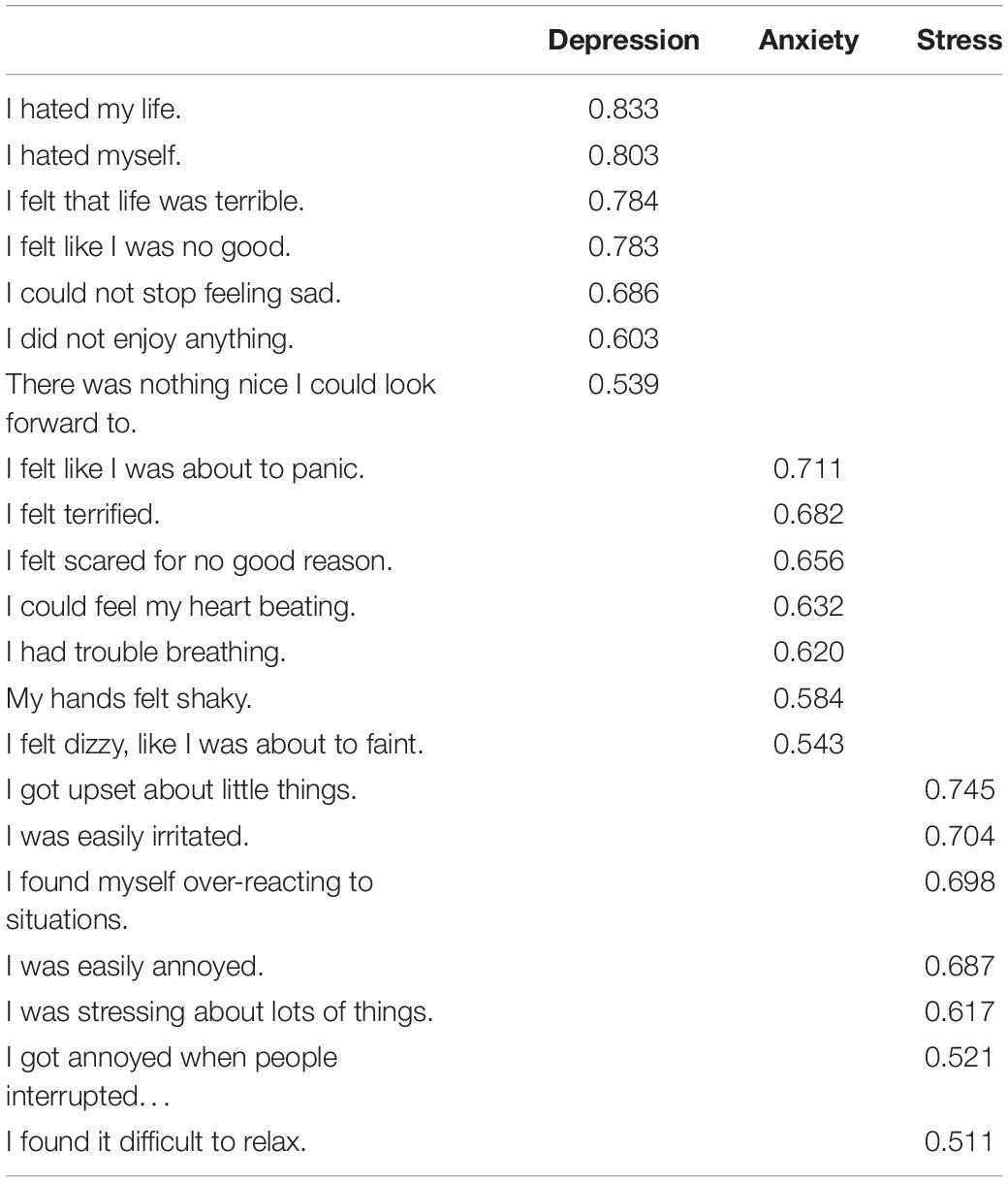 | | Depression | Anxiety | Stress |
|---|---|---|---|
| I hated my life. | 0.833 | | |
| I hated myself. | 0.803 | | |
| I felt that life was terrible. | 0.784 | | |
| I felt like I was no good. | 0.783 | | |
| I could not stop feeling sad. | 0.686 | | |
| I did not enjoy anything. | 0.603 | | |
| There was nothing nice I could look forward to. | 0.539 | | |
| I felt like I was about to panic. | | 0.711 | |
| I felt terrified. | | 0.682 | |
| I felt scared for no good reason. | | 0.656 | |
| I could feel my heart beating. | | 0.632 | |
| I had trouble breathing. | | 0.620 | |
| My hands felt shaky. | | 0.584 | |
| I felt dizzy, like I was about to faint. | | 0.543 | |
| I got upset about little things. | | | 0.745 |
| I was easily irritated. | | | 0.704 |
| I found myself over-reacting to situations. | | | 0.698 |
| I was easily annoyed. | | | 0.687 |
| I was stressing about lots of things. | | | 0.617 |
| I got annoyed when people interrupted… | | | 0.521 |
| I found it difficult to relax. | | | 0.511 |